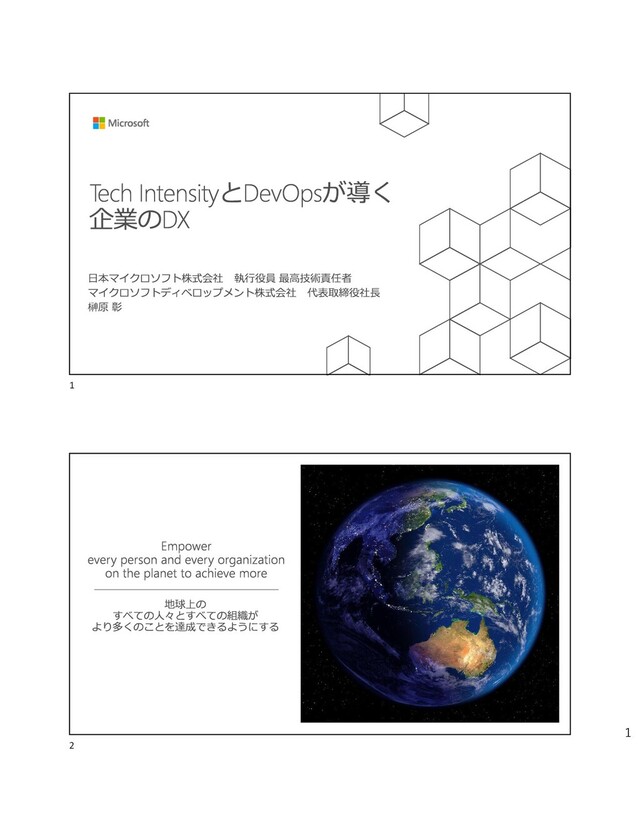 Microsoft

Tech IntensityとDevOpsが導く
企業のDX

日本マイクロソフト株式会社 執行役員 最高技術責任者
マイクロソフトディベロップメント株式会社 代表取締役社長
榊原 彰

1

Empower
every person and every organization
on the planet to achieve more

地球上の
すべての人々とすべての組織が
より多くのことを達成できるようにする

2

1